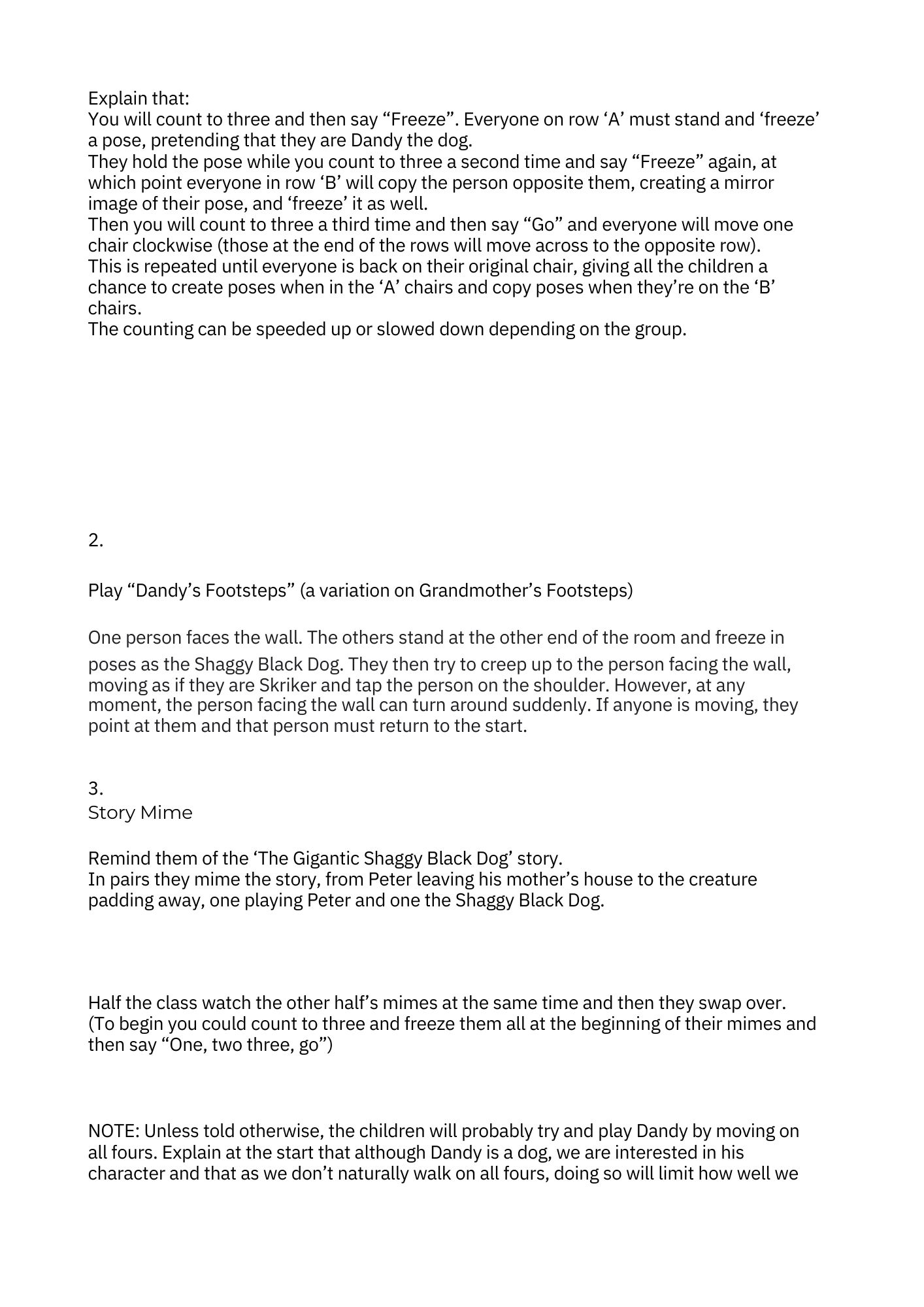 Explain that:
You will count to three and then say “Freeze”. Everyone on row ‘A’ must stand and ‘freeze’ a pose, pretending that they are Dandy the dog.
They hold the pose while you count to three a second time and say “Freeze” again, at which point everyone in row ‘B’ will copy the person opposite them, creating a mirror image of their pose, and ‘freeze’ it as well.
Then you will count to three a third time and then say “Go” and everyone will move one chair clockwise (those at the end of the rows will move across to the opposite row).
This is repeated until everyone is back on their original chair, giving all the children a chance to create poses when in the ‘A’ chairs and copy poses when they’re on the ‘B’ chairs.
The counting can be speeded up or slowed down depending on the group.

2.

Play “Dandy’s Footsteps” (a variation on Grandmother’s Footsteps)

One person faces the wall. The others stand at the other end of the room and freeze in poses as the Shaggy Black Dog. They then try to creep up to the person facing the wall, moving as if they are Skriker and tap the person on the shoulder. However, at any moment, the person facing the wall can turn around suddenly. If anyone is moving, they point at them and that person must return to the start.

3.
Story Mime

Remind them of the ‘The Gigantic Shaggy Black Dog’ story.
In pairs they mime the story, from Peter leaving his mother’s house to the creature padding away, one playing Peter and one the Shaggy Black Dog.

Half the class watch the other half’s mimes at the same time and then they swap over.
(To begin you could count to three and freeze them all at the beginning of their mimes and then say “One, two three, go”)

NOTE: Unless told otherwise, the children will probably try and play Dandy by moving on all fours. Explain at the start that although Dandy is a dog, we are interested in his character and that as we don’t naturally walk on all fours, doing so will limit how well we